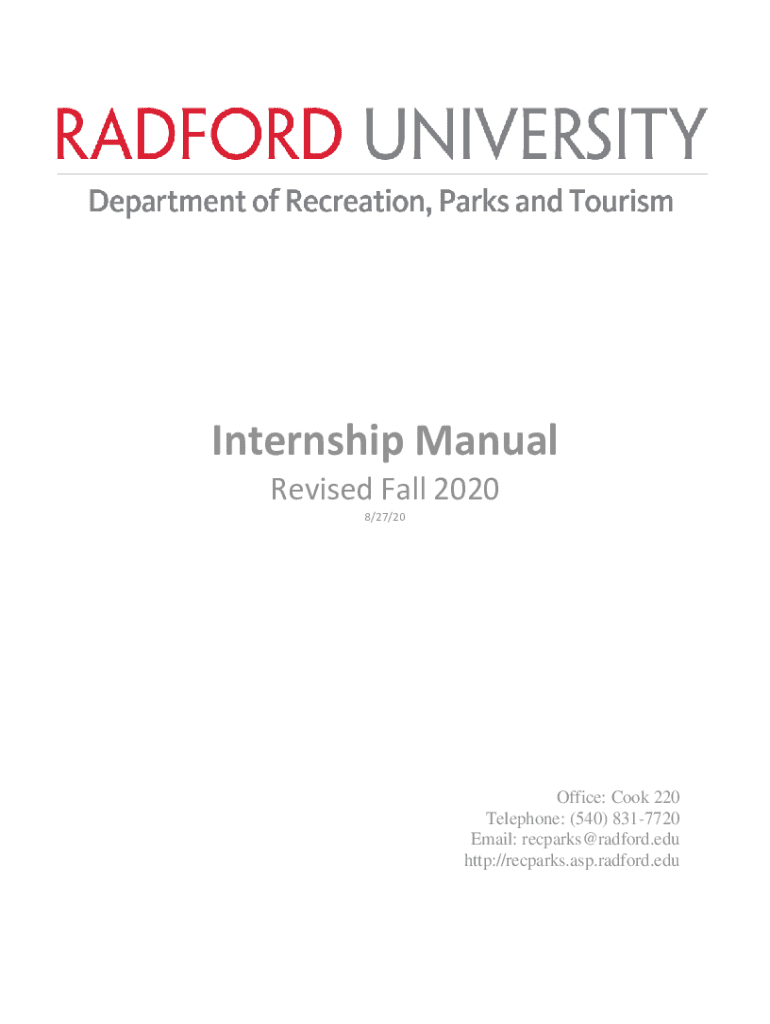 RADFORD UNIVERSITY

Department of Recreation, Parks and Tourism

Internship Manual

Revised Fall 2020

8/27/20

Office: Cook 220
Telephone: (540) 831-7720
Email: recparks@radford.edu
http://recparks.asp.radford.edu